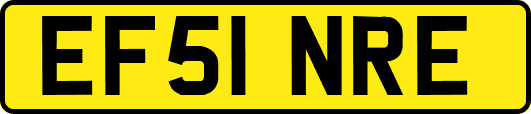 EF51 NRE